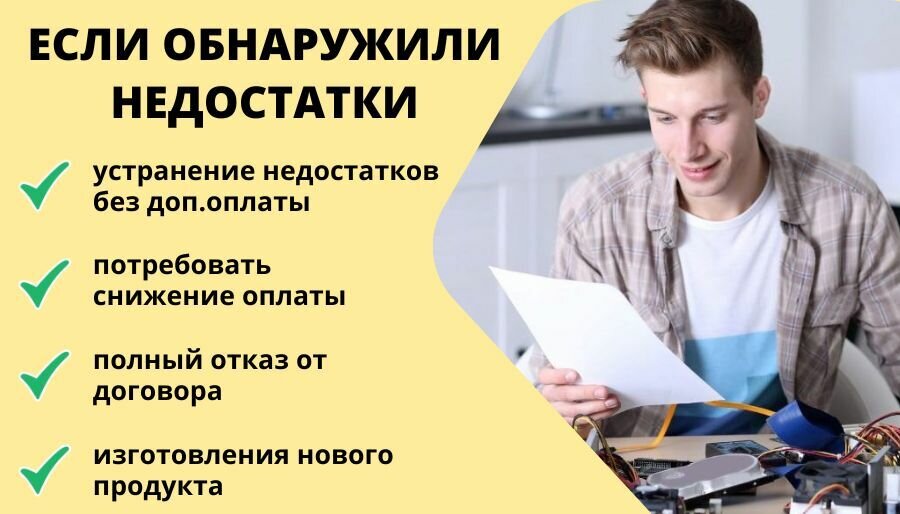 ЕСЛИ ОБНАРУЖИЛИ НЕДОСТАТКИ

устранение недостатков без доп.оплаты

потребовать снижение оплаты

полный отказ от договора

изготовления нового продукта